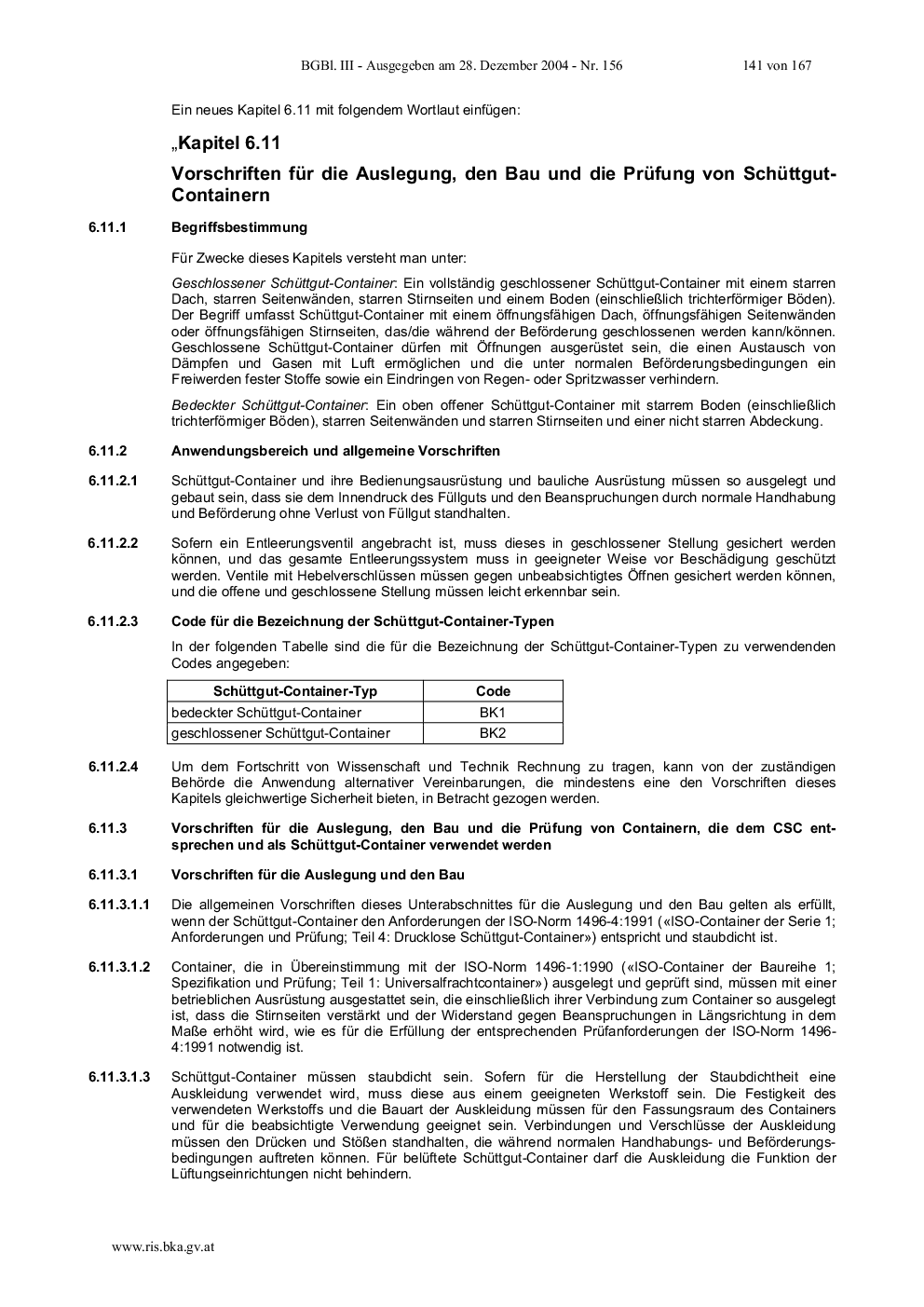 BGBl. III - Ausgegeben am 28. Dezember 2004 - Nr. 156 141 von 167

Ein neues Kapitel 6.11 mit folgendem Wortlaut einfügen:

„Kapitel 6.11

Vorschriften für die Auslegung, den Bau und die Prüfung von Schüttgut-Containern

6.11.1 Begriffsbestimmung

Für Zwecke dieses Kapitels versteht man unter:

Geschlossener Schüttgut-Container: Ein vollständig geschlossener Schüttgut-Container mit einem starren Dach, starren Seitenwänden, starren Stirnseiten und einem Boden (einschließlich trichterförmiger Böden). Der Begriff umfasst Schüttgut-Container mit einem öffnungsfähigen Dach, öffnungsfähigen Seitenwänden oder öffnungsfähigen Stirnseiten, das/die während der Beförderung geschlossenen werden kann/können. Geschlossene Schüttgut-Container dürfen mit Öffnungen ausgerüstet sein, die einen Austausch von Dämpfen und Gasen mit Luft ermöglichen und die unter normalen Beförderungsbedingungen ein Freiwerden fester Stoffe sowie ein Eindringen von Regen- oder Spritzwasser verhindern.

Bedeckter Schüttgut-Container: Ein oben offener Schüttgut-Container mit starrem Boden (einschließlich trichterförmiger Böden), starren Seitenwänden und starren Stirnseiten und einer nicht starren Abdeckung.

6.11.2 Anwendungsbereich und allgemeine Vorschriften

6.11.2.1 Schüttgut-Container und ihre Bedienungsausrüstung und bauliche Ausrüstung müssen so ausgelegt und gebaut sein, dass sie dem Innendruck des Füllguts und den Beanspruchungen durch normale Handhabung und Beförderung ohne Verlust von Füllgut standhalten.

6.11.2.2 Sofern ein Entleerungsventil angebracht ist, muss dieses in geschlossener Stellung gesichert werden können, und das gesamte Entleerungssystem muss in geeigneter Weise vor Beschädigung geschützt werden. Ventile mit Hebelverschlüssen müssen gegen unbeabsichtigtes Öffnen gesichert werden können, und die offene und geschlossene Stellung müssen leicht erkennbar sein.

6.11.2.3 Code für die Bezeichnung der Schüttgut-Container-Typen

In der folgenden Tabelle sind die für die Bezeichnung der Schüttgut-Container-Typen zu verwendenden Codes angegeben:

| Schüttgut-Container-Typ | Code |
|---|---|
| bedeckter Schüttgut-Container | BK1 |
| geschlossener Schüttgut-Container | BK2 |

6.11.2.4 Um dem Fortschritt von Wissenschaft und Technik Rechnung zu tragen, kann von der zuständigen Behörde die Anwendung alternativer Vereinbarungen, die mindestens eine den Vorschriften dieses Kapitels gleichwertige Sicherheit bieten, in Betracht gezogen werden.

6.11.3 Vorschriften für die Auslegung, den Bau und die Prüfung von Containern, die dem CSC entsprechen und als Schüttgut-Container verwendet werden

6.11.3.1 Vorschriften für die Auslegung und den Bau

6.11.3.1.1 Die allgemeinen Vorschriften dieses Unterabschnittes für die Auslegung und den Bau gelten als erfüllt, wenn der Schüttgut-Container den Anforderungen der ISO-Norm 1496-4:1991 («ISO-Container der Serie 1; Anforderungen und Prüfung; Teil 4: Drucklose Schüttgut-Container») entspricht und staubdicht ist.

6.11.3.1.2 Container, die in Übereinstimmung mit der ISO-Norm 1496-1:1990 («ISO-Container der Baureihe 1; Spezifikation und Prüfung; Teil 1: Universalfrachtcontainer») ausgelegt und geprüft sind, müssen mit einer betrieblichen Ausrüstung ausgestattet sein, die einschließlich ihrer Verbindung zum Container so ausgelegt ist, dass die Stirnseiten verstärkt und der Widerstand gegen Beanspruchungen in Längsrichtung in dem Maße erhöht wird, wie es für die Erfüllung der entsprechenden Prüfanforderungen der ISO-Norm 1496-4:1991 notwendig ist.

6.11.3.1.3 Schüttgut-Container müssen staubdicht sein. Sofern für die Herstellung der Staubdichtheit eine Auskleidung verwendet wird, muss diese aus einem geeigneten Werkstoff sein. Die Festigkeit des verwendeten Werkstoffs und die Bauart der Auskleidung müssen für den Fassungsraum des Containers und für die beabsichtigte Verwendung geeignet sein. Verbindungen und Verschlüsse der Auskleidung müssen den Drücken und Stößen standhalten, die während normalen Handhabungs- und Beförderungsbedingungen auftreten können. Für belüftete Schüttgut-Container darf die Auskleidung die Funktion der Lüftungseinrichtungen nicht behindern.

www.ris.bka.gv.at